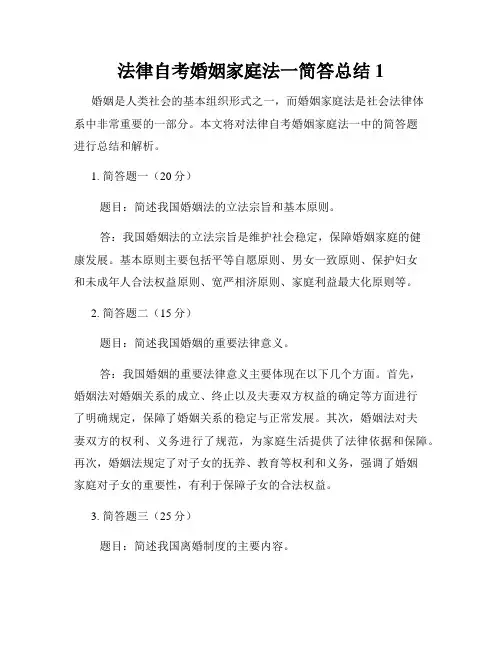 法律自考婚姻家庭法一简答总结 1

婚姻是人类社会的基本组织形式之一，而婚姻家庭法是社会法律体系中非常重要的一部分。本文将对法律自考婚姻家庭法一中的简答题进行总结和解析。

1. 简答题一（20 分）

题目：简述我国婚姻法的立法宗旨和基本原则。

答：我国婚姻法的立法宗旨是维护社会稳定，保障婚姻家庭的健康发展。基本原则主要包括平等自愿原则、男女一致原则、保护妇女和未成年人合法权益原则、宽严相济原则、家庭利益最大化原则等。

2. 简答题二（15 分）

题目：简述我国婚姻的重要法律意义。

答：我国婚姻的重要法律意义主要体现在以下几个方面。首先，婚姻法对婚姻关系的成立、终止以及夫妻双方权益的确定等方面进行了明确规定，保障了婚姻关系的稳定与正常发展。其次，婚姻法对夫妻双方的权利、义务进行了规范，为家庭生活提供了法律依据和保障。再次，婚姻法规定了对子女的抚养、教育等权利和义务，强调了婚姻家庭对子女的重要性，有利于保障子女的合法权益。

3. 简答题三（25 分）

题目：简述我国离婚制度的主要内容。